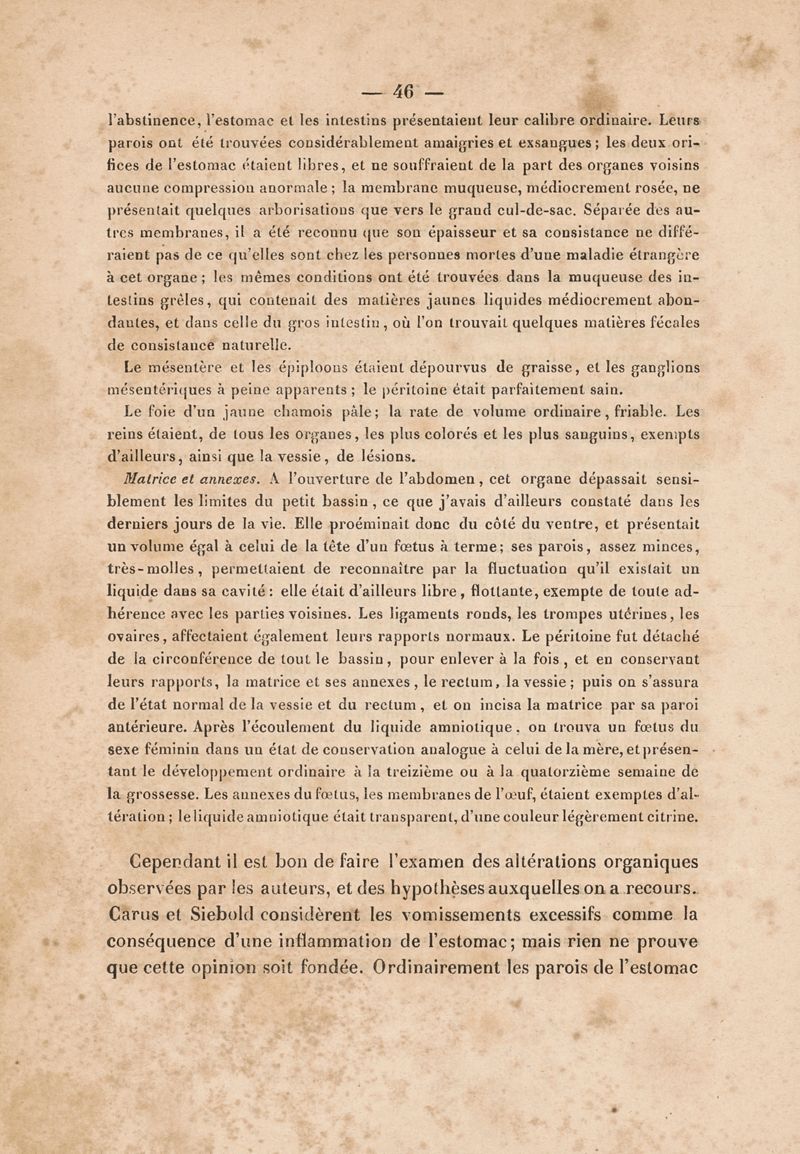 — 46 —

l'abstinence, l'estomac et les intestins présentaient leur calibre ordinaire. Leurs parois ont été trouvées considérablement amaigries et exsangues ; les deux orifices de l'estomac étaient libres, et ne souffraient de la part des organes voisins aucune compression anormale ; la membrane muqueuse, médiocrement rosée, ne présentait quelques arborisations que vers le grand cul-de-sac. Séparée des autres membranes, il a été reconnu que son épaisseur et sa consistance ne différaient pas de ce qu'elles sont chez les personnes mortes d'une maladie étrangère à cet organe ; les mêmes conditions ont été trouvées dans la muqueuse des intestins grêles, qui contenait des matières jaunes liquides médiocrement abondantes, et dans celle du gros intestin, où l'on trouvait quelques matières fécales de consistance naturelle.

Le mésentère et les épiploons étaient dépourvus de graisse, et les ganglions mésentériques à peine apparents ; le péritoine était parfaitement sain.

Le foie d'un jaune chamois pâle ; la rate de volume ordinaire, friable. Les reins étaient, de tous les organes, les plus colorés et les plus sanguins, exempts d'ailleurs, ainsi que la vessie, de lésions.

Matrice et annexes. A l'ouverture de l'abdomen, cet organe dépassait sensiblement les limites du petit bassin, ce que j'avais d'ailleurs constaté dans les derniers jours de la vie. Elle proéminait donc du côté du ventre, et présentait un volume égal à celui de la tête d'un fœtus à terme ; ses parois, assez minces, très-molles, permettaient de reconnaître par la fluctuation qu'il existait un liquide dans sa cavité : elle était d'ailleurs libre, flottante, exempte de toute adhérence avec les parties voisines. Les ligaments ronds, les trompes utérines, les ovaires, affectaient également leurs rapports normaux. Le péritoine fut détaché de la circonférence de tout le bassin, pour enlever à la fois, et en conservant leurs rapports, la matrice et ses annexes, le rectum, la vessie ; puis on s'assura de l'état normal de la vessie et du rectum, et on incisa la matrice par sa paroi antérieure. Après l'écoulement du liquide amniotique, on trouva un fœtus du sexe féminin dans un état de conservation analogue à celui de la mère, et présentant le développement ordinaire à la treizième ou à la quatorzième semaine de la grossesse. Les annexes du fœtus, les membranes de l'œuf, étaient exemptes d'altération ; le liquide amniotique était transparent, d'une couleur légèrement citrine.

Cependant il est bon de faire l'examen des altérations organiques observées par les auteurs, et des hypothèses auxquelles on a recours. Carus et Siebold considèrent les vomissements excessifs comme la conséquence d'une inflammation de l'estomac ; mais rien ne prouve que cette opinion soit fondée. Ordinairement les parois de l'estomac